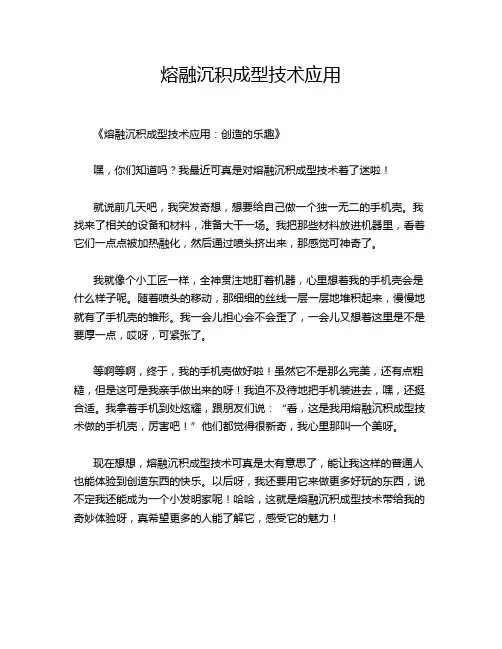 熔融沉积成型技术应用

《熔融沉积成型技术应用：创造的乐趣》

嘿，你们知道吗？我最近可真是对熔融沉积成型技术着了迷啦！

就说前几天吧，我突发奇想，想要给自己做一个独一无二的手机壳。我找来了相关的设备和材料，准备大干一场。我把那些材料放进机器里，看着它们一点点被加热融化，然后通过喷头挤出来，那感觉可神奇了。

我就像个小工匠一样，全神贯注地盯着机器，心里想着我的手机壳会是什么样子呢。随着喷头的移动，那细细的丝线一层一层地堆积起来，慢慢地就有了手机壳的雏形。我一会儿担心会不会歪了，一会儿又想着这里是不是要厚一点，哎呀，可紧张了。

等啊等啊，终于，我的手机壳做好啦！虽然它不是那么完美，还有点粗糙，但是这可是我亲手做出来的呀！我迫不及待地把手机装进去，嘿，还挺合适。我拿着手机到处炫耀，跟朋友们说：“看，这是我用熔融沉积成型技术做的手机壳，厉害吧！”他们都觉得很新奇，我心里那叫一个美呀。

现在想想，熔融沉积成型技术可真是太有意思了，能让我这样的普通人也能体验到创造东西的快乐。以后呀，我还要用它来做更多好玩的东西，说不定我还能成为一个小发明家呢！哈哈，这就是熔融沉积成型技术带给我的奇妙体验呀，真希望更多的人能了解它，感受它的魅力！